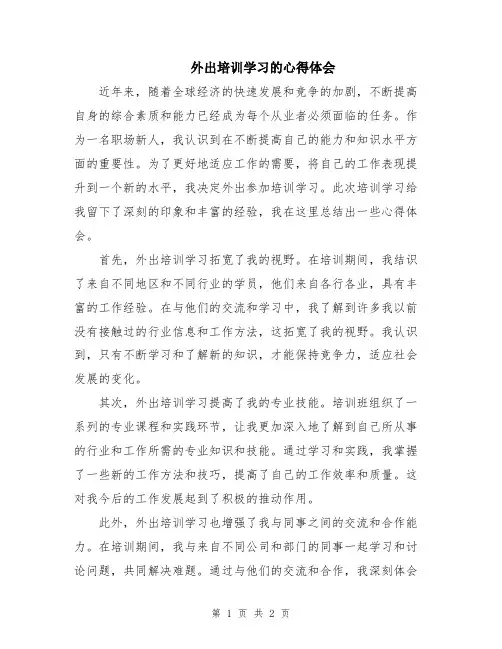 外出培训学习的心得体会

近年来，随着全球经济的快速发展和竞争的加剧，不断提高自身的综合素质和能力已经成为每个从业者必须面临的任务。作为一名职场新人，我认识到在不断提高自己的能力和知识水平方面的重要性。为了更好地适应工作的需要，将自己的工作表现提升到一个新的水平，我决定外出参加培训学习。此次培训学习给我留下了深刻的印象和丰富的经验，我在这里总结出一些心得体会。

首先，外出培训学习拓宽了我的视野。在培训期间，我结识了来自不同地区和不同行业的学员，他们来自各行各业，具有丰富的工作经验。在与他们的交流和学习中，我了解到许多我以前没有接触过的行业信息和工作方法，这拓宽了我的视野。我认识到，只有不断学习和了解新的知识，才能保持竞争力，适应社会发展的变化。

其次，外出培训学习提高了我的专业技能。培训班组织了一系列的专业课程和实践环节，让我更加深入地了解到自己所从事的行业和工作所需的专业知识和技能。通过学习和实践，我掌握了一些新的工作方法和技巧，提高了自己的工作效率和质量。这对我今后的工作发展起到了积极的推动作用。

此外，外出培训学习也增强了我与同事之间的交流和合作能力。在培训期间，我与来自不同公司和部门的同事一起学习和讨论问题，共同解决难题。通过与他们的交流和合作，我深刻体会

第 1 页 共 2 页